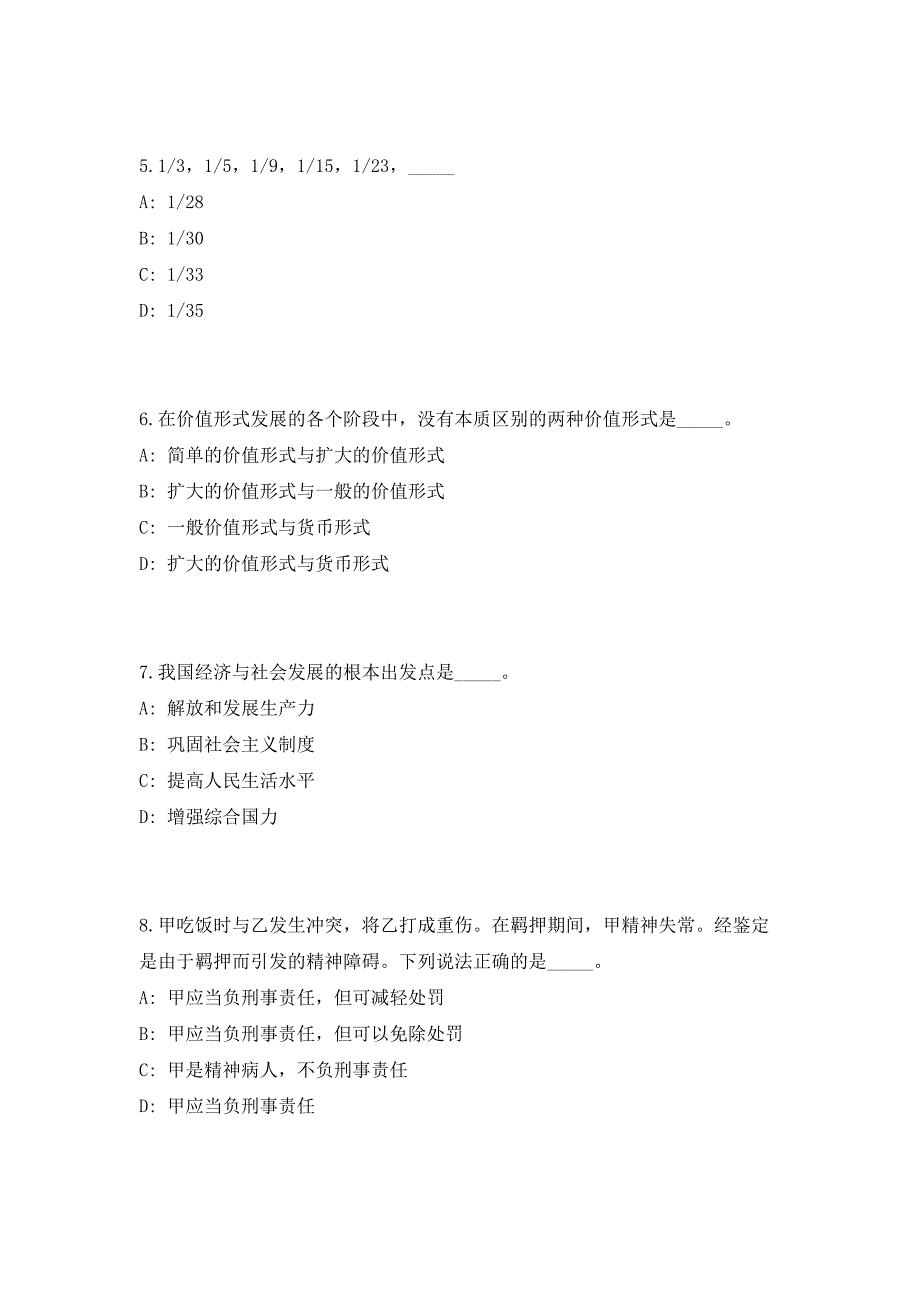 5. 1/3，1/5，1/9，1/15，1/23，_____

A: 1/28

B: 1/30

C: 1/33

D: 1/35

6. 在价值形式发展的各个阶段中，没有本质区别的两种价值形式是_____。

A: 简单的价值形式与扩大的价值形式

B: 扩大的价值形式与一般的价值形式

C: 一般价值形式与货币形式

D: 扩大的价值形式与货币形式

7. 我国经济与社会发展的根本出发点是_____。

A: 解放和发展生产力

B: 巩固社会主义制度

C: 提高人民生活水平

D: 增强综合国力

8. 甲吃饭时与乙发生冲突，将乙打成重伤。在羁押期间，甲精神失常。经鉴定是由于羁押而引发的精神障碍。下列说法正确的是_____。

A: 甲应当负刑事责任，但可减轻处罚

B: 甲应当负刑事责任，但可以免除处罚

C: 甲是精神病人，不负刑事责任

D: 甲应当负刑事责任